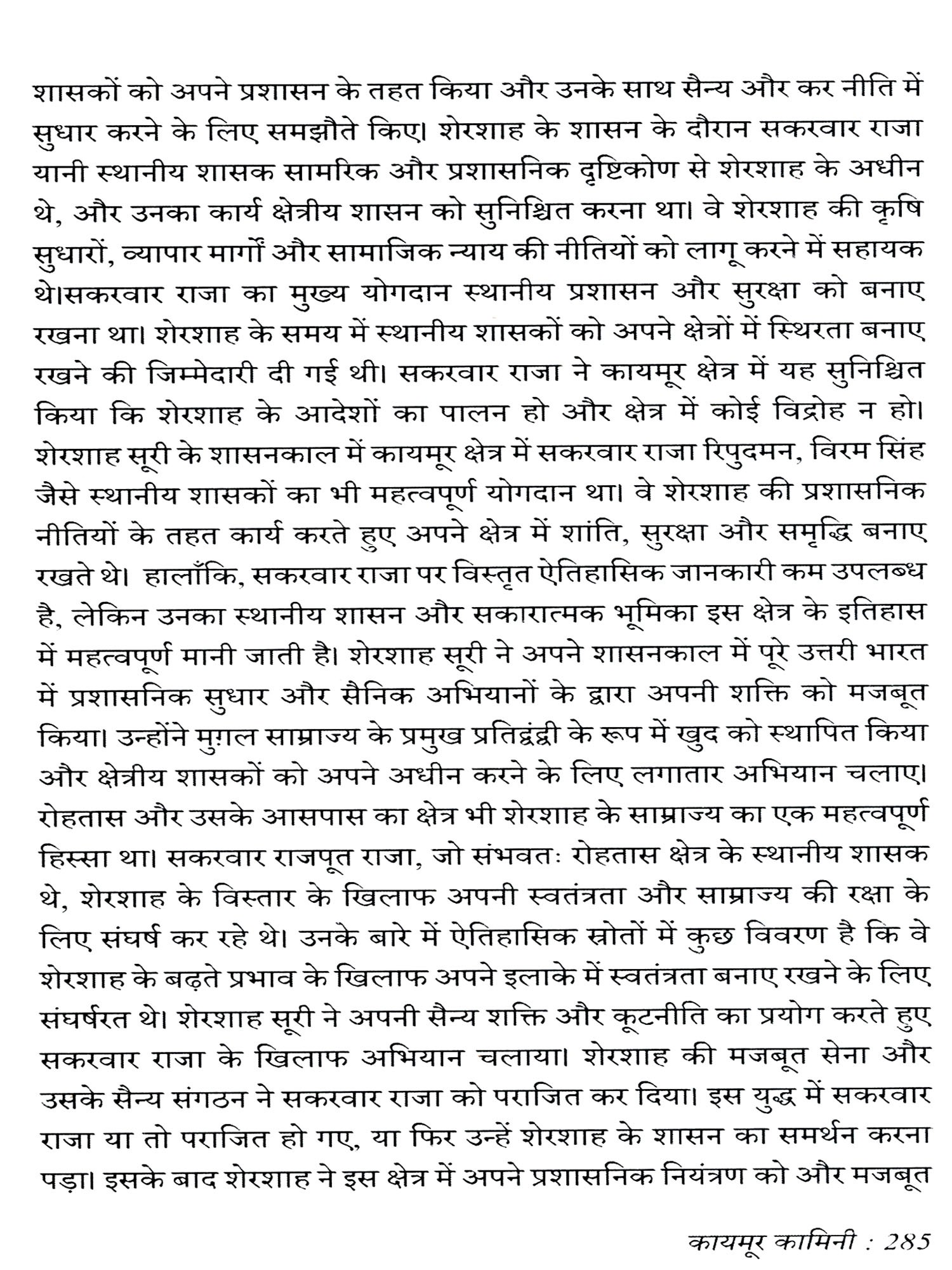 शासकों को अपने प्रशासन के तहत किया और उनके साथ सैन्य और कर नीति में सुधार करने के लिए समझौते किए। शेरशाह के शासन के दौरान सकरवार राजा यानी स्थानीय शासक सामरिक और प्रशासनिक दृष्टिकोण से शेरशाह के अधीन थे, और उनका कार्य क्षेत्रीय शासन को सुनिश्चित करना था। वे शेरशाह की कृषि सुधारों, व्यापार मार्गों और सामाजिक न्याय की नीतियों को लागू करने में सहायक थे।सकरवार राजा का मुख्य योगदान स्थानीय प्रशासन और सुरक्षा को बनाए रखना था। शेरशाह के समय में स्थानीय शासकों को अपने क्षेत्रों में स्थिरता बनाए रखने की जिम्मेदारी दी गई थी। सकरवार राजा ने कायमूर क्षेत्र में यह सुनिश्चित किया कि शेरशाह के आदेशों का पालन हो और क्षेत्र में कोई विद्रोह न हो। शेरशाह सूरी के शासनकाल में कायमूर क्षेत्र में सकरवार राजा रिपुदमन, विरम सिंह जैसे स्थानीय शासकों का भी महत्वपूर्ण योगदान था। वे शेरशाह की प्रशासनिक नीतियों के तहत कार्य करते हुए अपने क्षेत्र में शांति, सुरक्षा और समृद्धि बनाए रखते थे। हालाँकि, सकरवार राजा पर विस्तृत ऐतिहासिक जानकारी कम उपलब्ध है, लेकिन उनका स्थानीय शासन और सकारात्मक भूमिका इस क्षेत्र के इतिहास में महत्वपूर्ण मानी जाती है। शेरशाह सूरी ने अपने शासनकाल में पूरे उत्तरी भारत में प्रशासनिक सुधार और सैनिक अभियानों के द्वारा अपनी शक्ति को मजबूत किया। उन्होंने मुग़ल साम्राज्य के प्रमुख प्रतिद्वंद्वी के रूप में खुद को स्थापित किया और क्षेत्रीय शासकों को अपने अधीन करने के लिए लगातार अभियान चलाए। रोहतास और उसके आसपास का क्षेत्र भी शेरशाह के साम्राज्य का एक महत्वपूर्ण हिस्सा था। सकरवार राजपूत राजा, जो संभवतः रोहतास क्षेत्र के स्थानीय शासक थे, शेरशाह के विस्तार के खिलाफ अपनी स्वतंत्रता और साम्राज्य की रक्षा के लिए संघर्ष कर रहे थे। उनके बारे में ऐतिहासिक स्रोतों में कुछ विवरण है कि वे शेरशाह के बढ़ते प्रभाव के खिलाफ अपने इलाके में स्वतंत्रता बनाए रखने के लिए संघर्षरत थे। शेरशाह सूरी ने अपनी सैन्य शक्ति और कूटनीति का प्रयोग करते हुए सकरवार राजा के खिलाफ अभियान चलाया। शेरशाह की मजबूत सेना और उसके सैन्य संगठन ने सकरवार राजा को पराजित कर दिया। इस युद्ध में सकरवार राजा या तो पराजित हो गए, या फिर उन्हें शेरशाह के शासन का समर्थन करना पड़ा। इसके बाद शेरशाह ने इस क्षेत्र में अपने प्रशासनिक नियंत्रण को और मजबूत

कायमूर कामिनी : 285